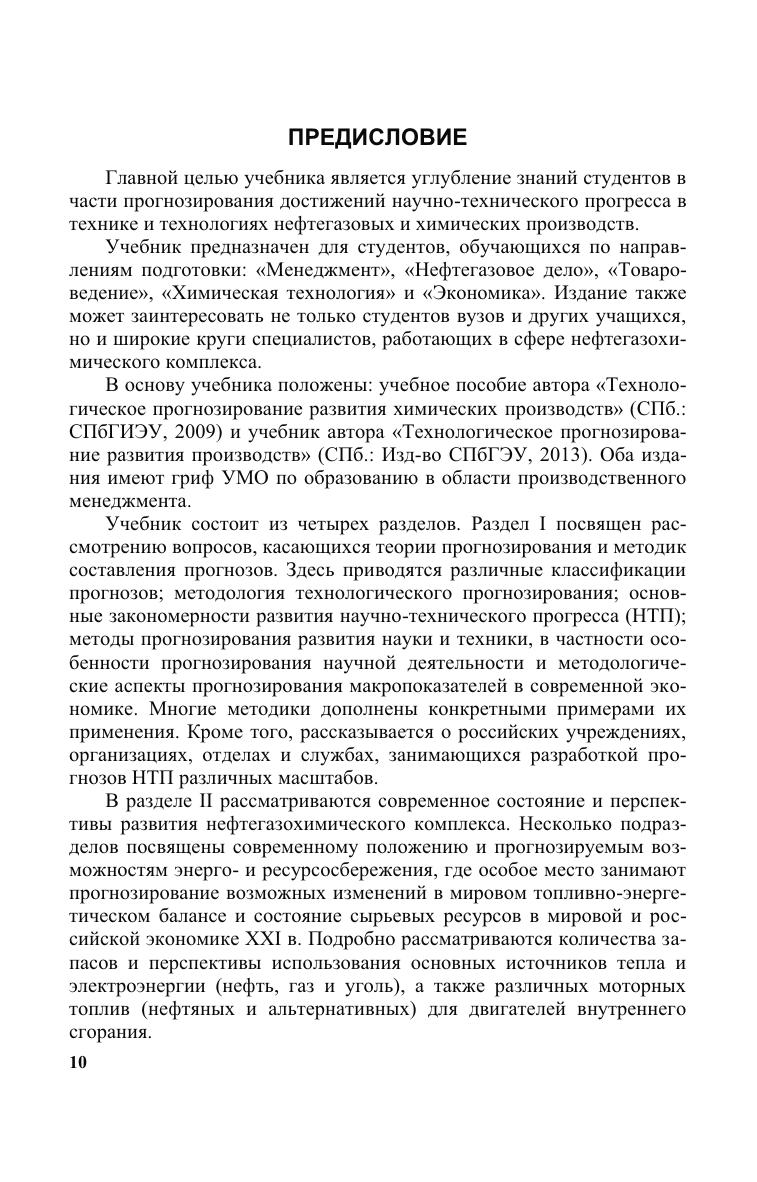 ПРЕДИСЛОВИЕ

Главной целью учебника является углубление знаний студентов в части прогнозирования достижений научно-технического прогресса в технике и технологиях нефтегазовых и химических производств.

Учебник предназначен для студентов, обучающихся по направлениям подготовки: «Менеджмент», «Нефтегазовое дело», «Товароведение», «Химическая технология» и «Экономика». Издание также может заинтересовать не только студентов вузов и других учащихся, но и широкие круги специалистов, работающих в сфере нефтегазохимического комплекса.

В основу учебника положены: учебное пособие автора «Технологическое прогнозирование развития химических производств» (СПб.: СПбГИЭУ, 2009) и учебник автора «Технологическое прогнозирование развития производств» (СПб.: Изд-во СПбГЭУ, 2013). Оба издания имеют гриф УМО по образованию в области производственного менеджмента.

Учебник состоит из четырех разделов. Раздел I посвящен рассмотрению вопросов, касающихся теории прогнозирования и методик составления прогнозов. Здесь приводятся различные классификации прогнозов; методология технологического прогнозирования; основные закономерности развития научно-технического прогресса (НТП); методы прогнозирования развития науки и техники, в частности особенности прогнозирования научной деятельности и методологические аспекты прогнозирования макропоказателей в современной экономике. Многие методики дополнены конкретными примерами их применения. Кроме того, рассказывается о российских учреждениях, организациях, отделах и службах, занимающихся разработкой прогнозов НТП различных масштабов.

В разделе II рассматриваются современное состояние и перспективы развития нефтегазохимического комплекса. Несколько подразделов посвящены современному положению и прогнозируемым возможностям энерго- и ресурсосбережения, где особое место занимают прогнозирование возможных изменений в мировом топливно-энергетическом балансе и состояние сырьевых ресурсов в мировой и российской экономике XXI в. Подробно рассматриваются количества запасов и перспективы использования основных источников тепла и электроэнергии (нефть, газ и уголь), а также различных моторных топлив (нефтяных и альтернативных) для двигателей внутреннего сгорания.

10